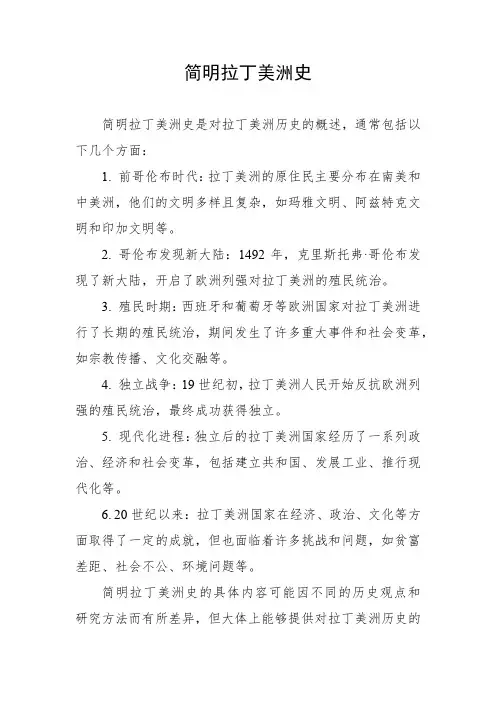 简明拉丁美洲史

简明拉丁美洲史是对拉丁美洲历史的概述，通常包括以下几个方面：

1. 前哥伦布时代：拉丁美洲的原住民主要分布在南美和中美洲，他们的文明多样且复杂，如玛雅文明、阿兹特克文明和印加文明等。

2. 哥伦布发现新大陆：1492 年，克里斯托弗·哥伦布发现了新大陆，开启了欧洲列强对拉丁美洲的殖民统治。

3. 殖民时期：西班牙和葡萄牙等欧洲国家对拉丁美洲进行了长期的殖民统治，期间发生了许多重大事件和社会变革，如宗教传播、文化交融等。

4. 独立战争：19 世纪初，拉丁美洲人民开始反抗欧洲列强的殖民统治，最终成功获得独立。

5. 现代化进程：独立后的拉丁美洲国家经历了一系列政治、经济和社会变革，包括建立共和国、发展工业、推行现代化等。

6. 20 世纪以来：拉丁美洲国家在经济、政治、文化等方面取得了一定的成就，但也面临着许多挑战和问题，如贫富差距、社会不公、环境问题等。

简明拉丁美洲史的具体内容可能因不同的历史观点和研究方法而有所差异，但大体上能够提供对拉丁美洲历史的